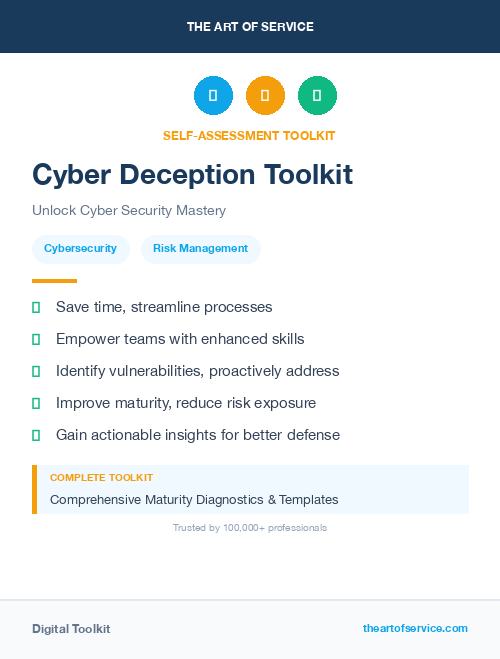 THE ART OF SERVICE

SELF-ASSESSMENT TOOLKIT

Cyber Deception Toolkit

Unlock Cyber Security Mastery

Cybersecurity

Risk Management

Save time, streamline processes

Empower teams with enhanced skills

Identify vulnerabilities, proactively address

Improve maturity, reduce risk exposure

Gain actionable insights for better defense

COMPLETE TOOLKIT

Comprehensive Maturity Diagnostics & Templates

Trusted by 100,000+ professionals

Digital Toolkit

theartofservice.com